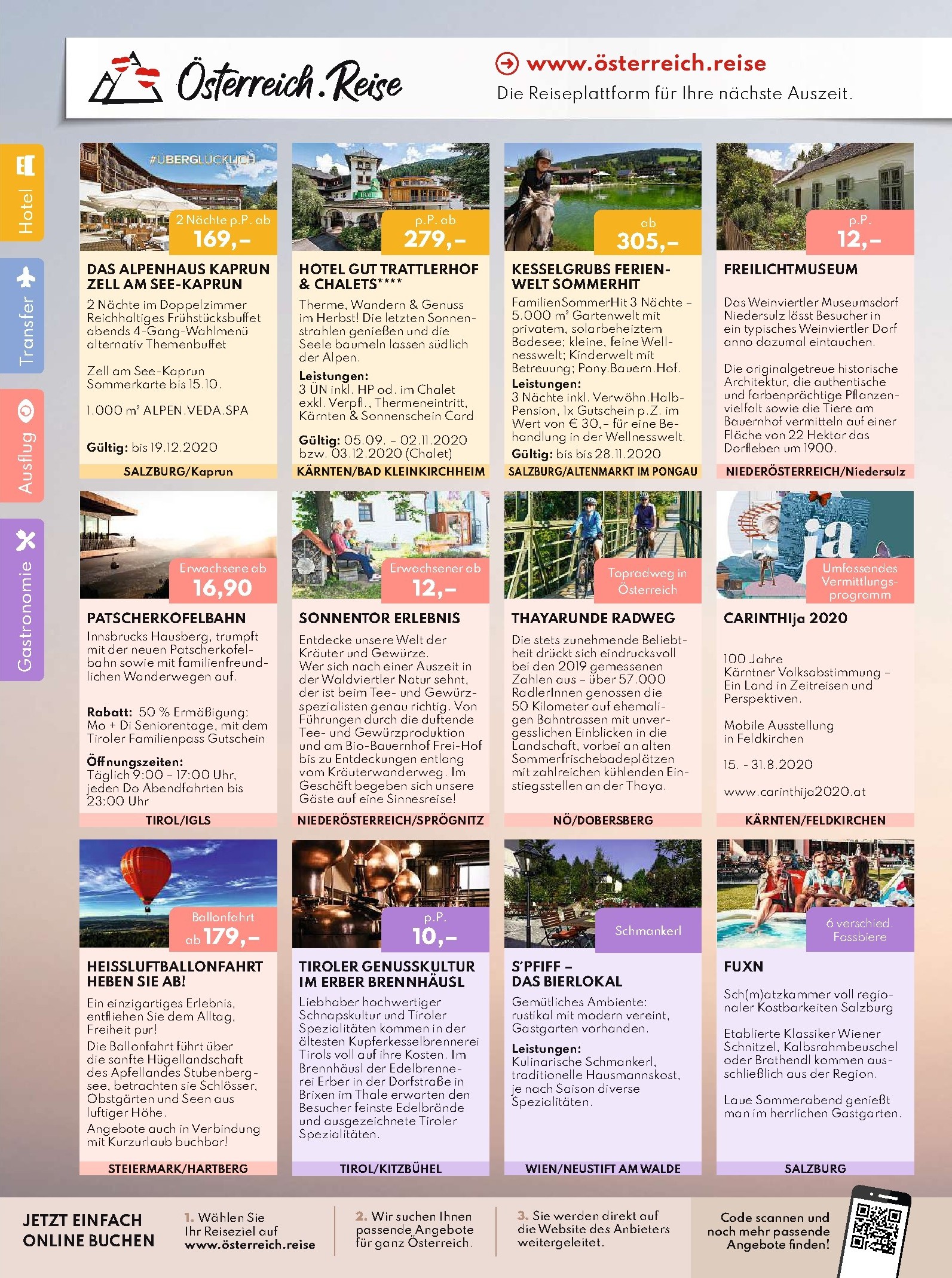 Österreich.Reise

www.österreich.reise
Die Reiseplattform für Ihre nächste Auszeit.

Hotel
Transfer
Ausflug
Gastronomie

#ÜBERGLÜCKLICH
2 Nächte p.P. ab
169,–
DAS ALPENHAUS KAPRUN ZELL AM SEE-KAPRUN
2 Nächte im Doppelzimmer Reichhaltiges Frühstücksbuffet abends 4-Gang-Wahlmenü alternativ Themenbuffet

Zell am See-Kaprun Sommerkarte bis 15.10.

1.000 m² ALPEN.VEDA.SPA

Gültig: bis 19.12.2020
SALZBURG/Kaprun

p.P. ab
279,–
HOTEL GUT TRATTLERHOF & CHALETS****
Therme, Wandern & Genuss im Herbst! Die letzten Sonnenstrahlen genießen und die Seele baumeln lassen südlich der Alpen.
Leistungen:
3 ÜN inkl. HP od. im Chalet exkl. Verpfl., Thermeneintritt, Kärnten & Sonnenschein Card
Gültig: 05.09. – 02.11.2020 bzw. 03.12.2020 (Chalet)
KÄRNTEN/BAD KLEINKIRCHHEIM

ab
305,–
KESSELGRUBS FERIENWELT SOMMERHIT
FamilienSommerHit 3 Nächte – 5.000 m² Gartenwelt mit privatem, solarbeheiztem Badesee; kleine, feine Wellnesswelt; Kinderwelt mit Betreuung; Pony.Bauern.Hof.
Leistungen:
3 Nächte inkl. Verwöhn.Halb-Pension, 1x Gutschein p.Z. im Wert von € 30,– für eine Behandlung in der Wellnesswelt.
Gültig: bis bis 28.11.2020
SALZBURG/ALTENMARKT IM PONGAU

p.P.
12,–
FREILICHTMUSEUM
Das Weinviertler Museumsdorf Niedersulz lässt Besucher in ein typisches Weinviertler Dorf anno dazumal eintauchen.

Die originalgetreue historische Architektur, die authentische und farbenprächtige Pflanzenvielfalt sowie die Tiere am Bauernhof vermitteln auf einer Fläche von 22 Hektar das Dorfleben um 1900.
NIEDERÖSTERREICH/Niedersulz

Erwachsene ab
16,90
PATSCHERKOFELBAHN
Innsbrucks Hausberg, trumpft mit der neuen Patscherkofelbahn sowie mit familienfreundlichen Wanderwegen auf.

Rabatt: 50 % Ermäßigung: Mo + Di Seniorentage, mit dem Tiroler Familienpass Gutschein
Öffnungszeiten:
Täglich 9:00 – 17:00 Uhr, jeden Do Abendfahrten bis 23:00 Uhr
TIROL/IGLS

Erwachsener ab
12,–
SONNENTOR ERLEBNIS
Entdecke unsere Welt der Kräuter und Gewürze.
Wer sich nach einer Auszeit in der Waldviertler Natur sehnt, der ist beim Tee- und Gewürzspezialisten genau richtig. Von Führungen durch die duftende Tee- und Gewürzproduktion und am Bio-Bauernhof Frei-Hof bis zu Entdeckungen entlang vom Kräuterwanderweg. Im Geschäft begeben sich unsere Gäste auf eine Sinnesreise!
NIEDERÖSTERREICH/SPRÖGNITZ

Topradweg in Österreich
THAYARUNDE RADWEG
Die stets zunehmende Beliebtheit drückt sich eindrucksvoll bei den 2019 gemessenen Zahlen aus – über 57.000 RadlerInnen genossen die 50 Kilometer auf ehemaligen Bahntrassen mit unvergesslichen Einblicken in die Landschaft, vorbei an alten Sommerfrischebadeplätzen mit zahlreichen kühlenden Einstiegsstellen an der Thaya.
NÖ/DOBERSBERG

ja
Umfassendes Vermittlungsprogramm
CARINTHIja 2020
100 Jahre Kärntner Volksabstimmung – Ein Land in Zeitreisen und Perspektiven.

Mobile Ausstellung in Feldkirchen

15. - 31.8.2020

www.carinthija2020.at
KÄRNTEN/FELDKIRCHEN

Ballonfahrt
ab 179,–
HEISSLUFTBALLONFAHRT HEBEN SIE AB!
Ein einzigartiges Erlebnis, entfliehen Sie dem Alltag, Freiheit pur!
Die Ballonfahrt führt über die sanfte Hügellandschaft des Apfellandes Stubenbergsee, betrachten sie Schlösser, Obstgärten und Seen aus luftiger Höhe.
Angebote auch in Verbindung mit Kurzurlaub buchbar!
STEIERMARK/HARTBERG

p.P.
10,–
TIROLER GENUSSKULTUR IM ERBER BRENNHÄUSL
Liebhaber hochwertiger Schnapskultur und Tiroler Spezialitäten kommen in der ältesten Kupferkesselbrennerei Tirols voll auf ihre Kosten. Im Brennhäusl der Edelbrennerei Erber in der Dorfstraße in Brixen im Thale erwarten den Besucher feinste Edelbrände und ausgezeichnete Tiroler Spezialitäten.
TIROL/KITZBÜHEL

Schmankerl
S'PFIFF – DAS BIERLOKAL
Gemütliches Ambiente: rustikal mit modern vereint, Gastgarten vorhanden.
Leistungen:
Kulinarische Schmankerl, traditionelle Hausmannskost, je nach Saison diverse Spezialitäten.
WIEN/NEUSTIFT AM WALDE

6 verschied. Fassbiere
FUXN
Sch(m)atzkammer voll regionaler Kostbarkeiten Salzburg

Etablierte Klassiker Wiener Schnitzel, Kalbsrahmbeuschel oder Brathendl kommen ausschließlich aus der Region.

Laue Sommerabend genießt man im herrlichen Gastgarten.
SALZBURG

JETZT EINFACH ONLINE BUCHEN
1. Wählen Sie Ihr Reiseziel auf www.österreich.reise
2. Wir suchen Ihnen passende Angebote für ganz Österreich.
3. Sie werden direkt auf die Website des Anbieters weitergeleitet.
Code scannen und noch mehr passende Angebote finden!